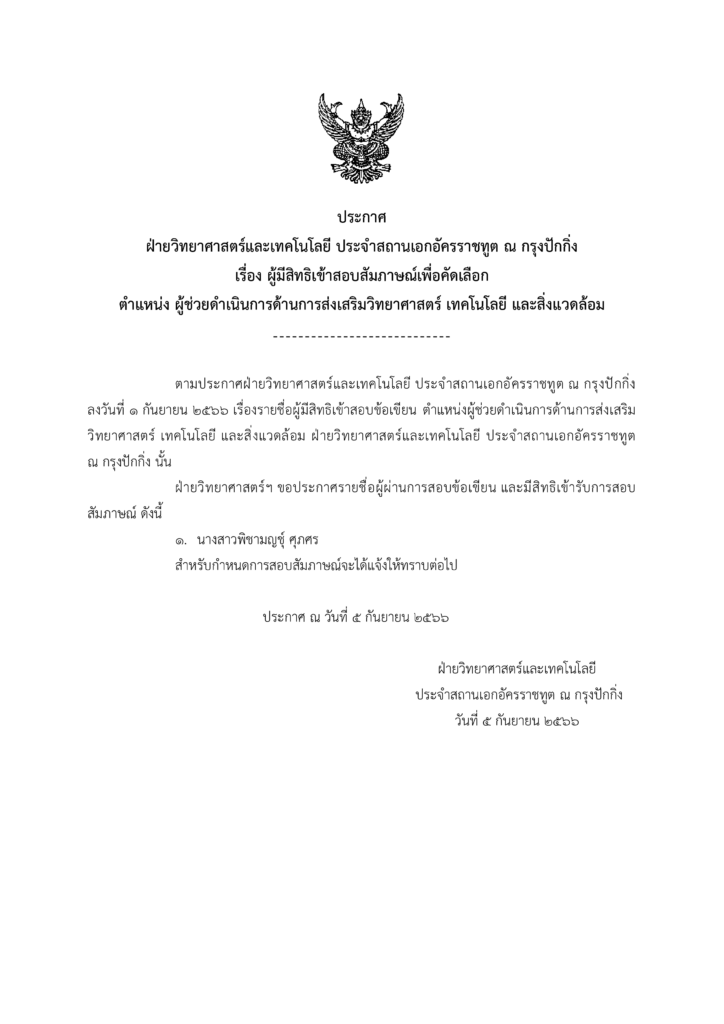 ประกาศ
ฝ่ายวิทยาศาสตร์และเทคโนโลยี ประจำสถานเอกอัครราชทูต ณ กรุงปักกิ่ง
เรื่อง ผู้มีสิทธิเข้าสอบสัมภาษณ์เพื่อคัดเลือก
ตำแหน่ง ผู้ช่วยดำเนินการด้านการส่งเสริมวิทยาศาสตร์ เทคโนโลยี และสิ่งแวดล้อม
----------------------------

ตามประกาศฝ่ายวิทยาศาสตร์และเทคโนโลยี ประจำสถานเอกอัครราชทูต ณ กรุงปักกิ่ง ลงวันที่ ๑ กันยายน ๒๕๖๖ เรื่องรายชื่อผู้มีสิทธิเข้าสอบข้อเขียน ตำแหน่งผู้ช่วยดำเนินการด้านการส่งเสริมวิทยาศาสตร์ เทคโนโลยี และสิ่งแวดล้อม ฝ่ายวิทยาศาสตร์และเทคโนโลยี ประจำสถานเอกอัครราชทูต ณ กรุงปักกิ่ง นั้น

ฝ่ายวิทยาศาสตร์ฯ ขอประกาศรายชื่อผู้ผ่านการสอบข้อเขียน และมีสิทธิเข้ารับการสอบสัมภาษณ์ ดังนี้

๑. นางสาวพิชามญชุ์ ศุภศร

สำหรับกำหนดการสอบสัมภาษณ์จะได้แจ้งให้ทราบต่อไป

ประกาศ ณ วันที่ ๕ กันยายน ๒๕๖๖

ฝ่ายวิทยาศาสตร์และเทคโนโลยี
ประจำสถานเอกอัครราชทูต ณ กรุงปักกิ่ง
วันที่ ๕ กันยายน ๒๕๖๖